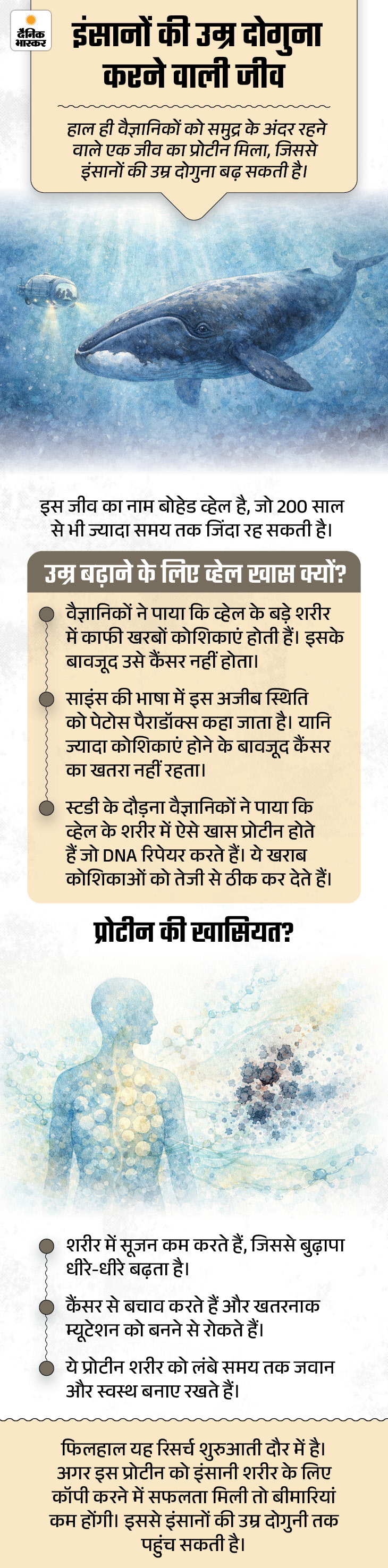 दैनिक भास्कर

इंसानों की उम्र दोगुना करने वाली जीव

हाल ही वैज्ञानिकों को समुद्र के अंदर रहने वाले एक जीव का प्रोटीन मिला, जिससे इंसानों की उम्र दोगुना बढ़ सकती है।

इस जीव का नाम बोहेड व्हेल है, जो 200 साल से भी ज्यादा समय तक जिंदा रह सकती है।

उम्र बढ़ाने के लिए व्हेल खास क्यों?

वैज्ञानिकों ने पाया कि व्हेल के बड़े शरीर में काफी खरबों कोशिकाएं होती हैं। इसके बावजूद उसे कैंसर नहीं होता।

साइंस की भाषा में इस अजीब स्थिति को पेटोस पैराडॉक्स कहा जाता है। यानि ज्यादा कोशिकाएं होने के बावजूद कैंसर का खतरा नहीं रहता।

स्टडी के दौड़ना वैज्ञानिकों ने पाया कि व्हेल के शरीर में ऐसे खास प्रोटीन होते हैं जो DNA रिपेयर करते हैं। ये खराब कोशिकाओं को तेजी से ठीक कर देते हैं।

प्रोटीन की खासियत?

शरीर में सूजन कम करते हैं, जिससे बुढ़ापा धीरे-धीरे बढ़ता है।

कैंसर से बचाव करते हैं और खतरनाक म्यूटेशन को बनने से रोकते हैं।

ये प्रोटीन शरीर को लंबे समय तक जवान और स्वस्थ बनाए रखते हैं।

फिलहाल यह रिसर्च शुरुआती दौर में है। अगर इस प्रोटीन को इंसानी शरीर के लिए कॉपी करने में सफलता मिली तो बीमारियां कम होंगी। इससे इंसानों की उम्र दोगुनी तक पहुंच सकती है।